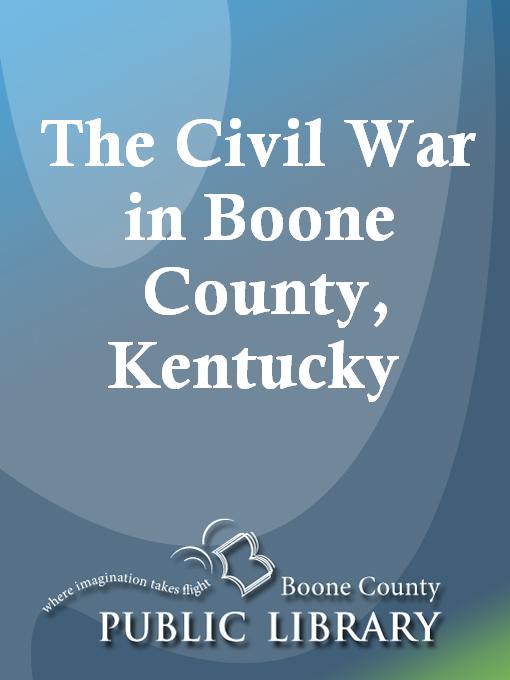 The Civil War in Boone County, Kentucky

where imagination takes flight

Boone County

PUBLIC LIBRARY